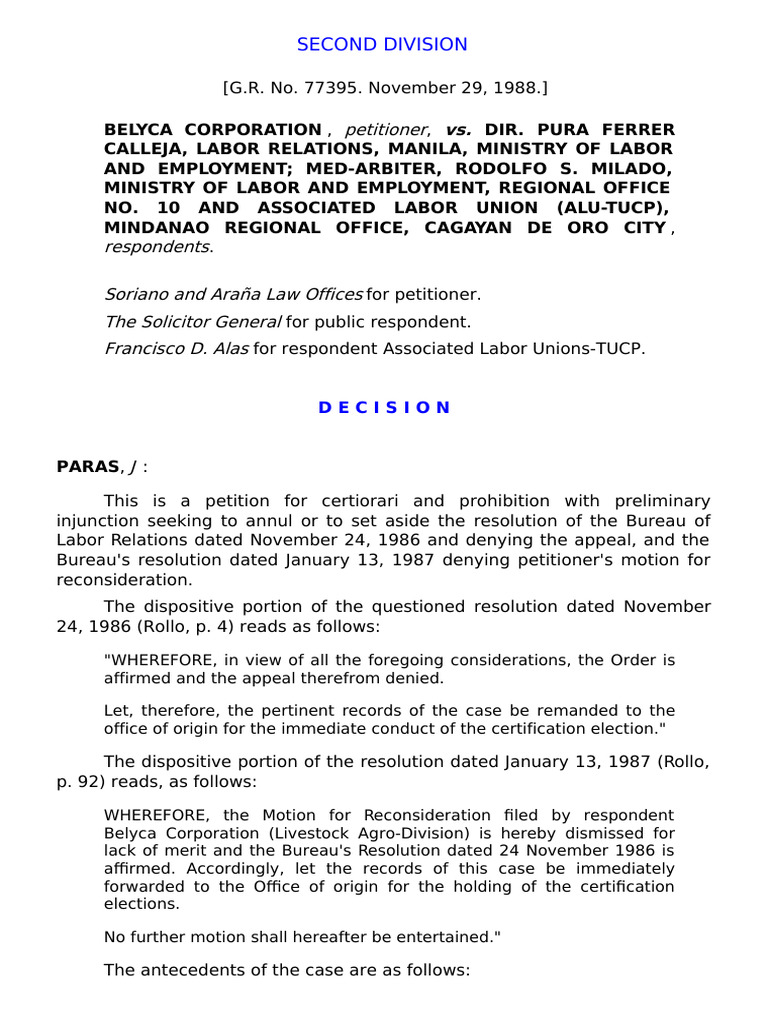 SECOND DIVISION

[G.R. No. 77395. November 29, 1988.]

BELYCA CORPORATION , petitioner, vs. DIR. PURA FERRER CALLEJA, LABOR RELATIONS, MANILA, MINISTRY OF LABOR AND EMPLOYMENT; MED-ARBITER, RODOLFO S. MILADO, MINISTRY OF LABOR AND EMPLOYMENT, REGIONAL OFFICE NO. 10 AND ASSOCIATED LABOR UNION (ALU-TUCP), MINDANAO REGIONAL OFFICE, CAGAYAN DE ORO CITY , respondents.

Soriano and Araña Law Offices for petitioner.

The Solicitor General for public respondent.

Francisco D. Alas for respondent Associated Labor Unions-TUCP.

D E C I S I O N

PARAS, J :

This is a petition for certiorari and prohibition with preliminary injunction seeking to annul or to set aside the resolution of the Bureau of Labor Relations dated November 24, 1986 and denying the appeal, and the Bureau's resolution dated January 13, 1987 denying petitioner's motion for reconsideration.

The dispositive portion of the questioned resolution dated November 24, 1986 (Rollo, p. 4) reads as follows:

"WHEREFORE, in view of all the foregoing considerations, the Order is affirmed and the appeal therefrom denied.

Let, therefore, the pertinent records of the case be remanded to the office of origin for the immediate conduct of the certification election."

The dispositive portion of the resolution dated January 13, 1987 (Rollo, p. 92) reads, as follows:

WHEREFORE, the Motion for Reconsideration filed by respondent Belyca Corporation (Livestock Agro-Division) is hereby dismissed for lack of merit and the Bureau's Resolution dated 24 November 1986 is affirmed. Accordingly, let the records of this case be immediately forwarded to the Office of origin for the holding of the certification elections.

No further motion shall hereafter be entertained."

The antecedents of the case are as follows: